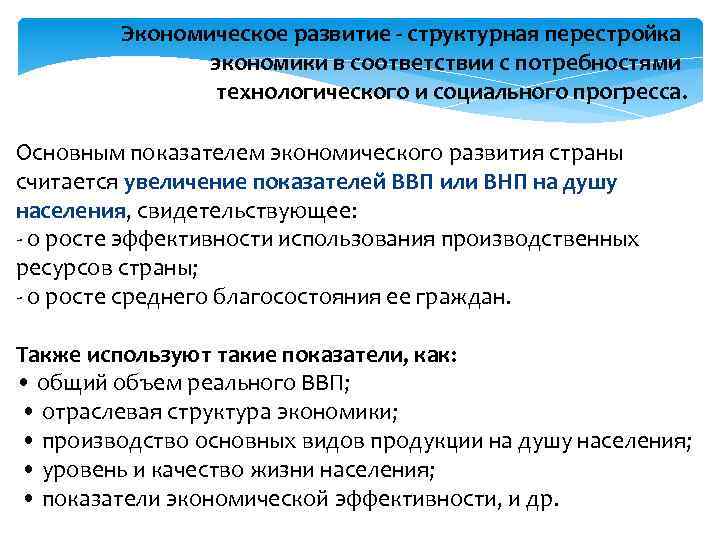 Экономическое развитие - структурная перестройка экономики в соответствии с потребностями технологического и социального прогресса.

Основным показателем экономического развития страны считается увеличение показателей ВВП или ВНП на душу населения, свидетельствующее:
- о росте эффективности использования производственных ресурсов страны;
- о росте среднего благосостояния ее граждан.

Также используют такие показатели, как:
• общий объем реального ВВП;
• отраслевая структура экономики;
• производство основных видов продукции на душу населения;
• уровень и качество жизни населения;
• показатели экономической эффективности, и др.